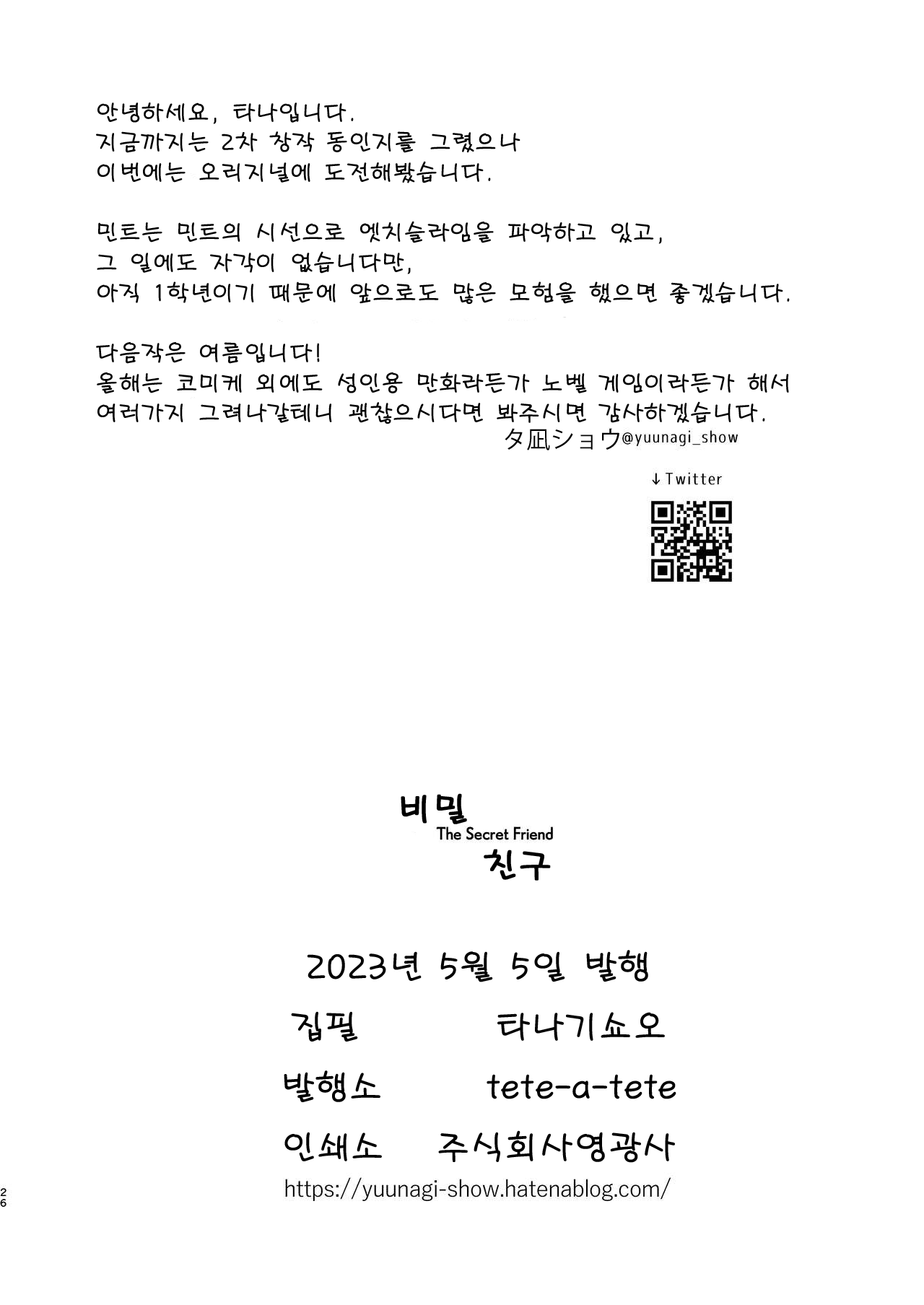 안녕하세요, 타나입니다.
지금까지는 2차 창작 동인지를 그렸으나
이번에는 오리지널에 도전해봤습니다.

민트는 민트의 시선으로 엣치슬라임을 파악하고 있고,
그 일에도 자각이 없습니다만,
아직 1학년이기 때문에 앞으로도 많은 모험을 했으면 좋겠습니다.

다음작은 여름입니다!
올해는 코미케 외에도 성인용 만화라든가 노벨 게임이라든가 해서
여러가지 그려나갈테니 괜찮으시다면 봐주시면 감사하겠습니다.
夕凪ショウ@yuunagi_show

↓Twitter

비밀
The Secret Friend
친구

2023년 5월 5일 발행
집필 타나기쇼오
발행소 tete-a-tete
인쇄소 주식회사영광사
https://yuunagi-show.hatenablog.com/

26